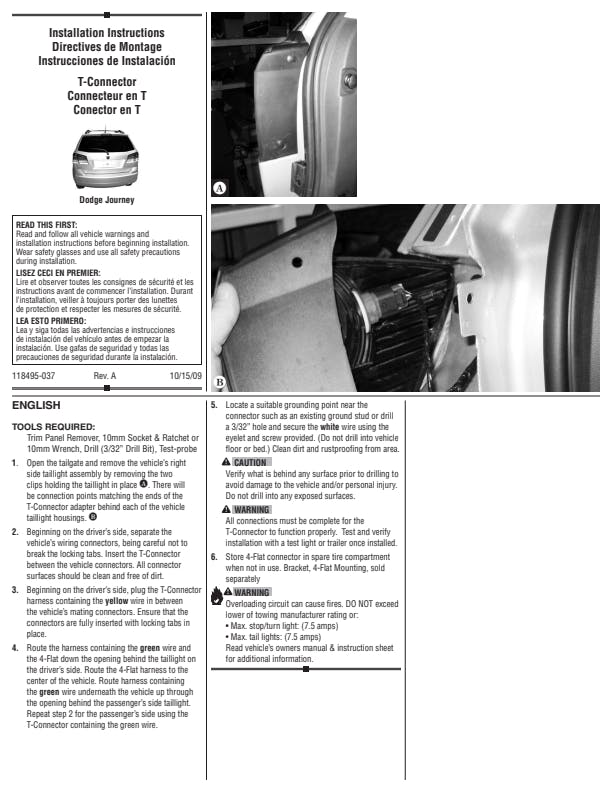 Installation Instructions
Directives de Montage
Instrucciones de Instalación

T-Connector
Connecteur en T
Conector en T

Dodge Journey

READ THIS FIRST:
Read and follow all vehicle warnings and installation instructions before beginning installation. Wear safety glasses and use all safety precautions during installation.

LISEZ CECI EN PREMIER:
Lire et observer toutes les consignes de sécurité et les instructions avant de commencer l'installation. Durant l'installation, veiller à toujours porter des lunettes de protection et respecter les mesures de sécurité.

LEA ESTO PRIMERO:
Lea y siga todas las advertencias e instrucciones de instalación del vehículo antes de empezar la instalación. Use gafas de seguridad y todas las precauciones de seguridad durante la instalación.

118495-037 Rev. A 10/15/09

A

B

ENGLISH

TOOLS REQUIRED:
Trim Panel Remover, 10mm Socket & Ratchet or 10mm Wrench, Drill (3/32" Drill Bit), Test-probe

1. Open the tailgate and remove the vehicle's right side taillight assembly by removing the two clips holding the taillight in place A. There will be connection points matching the ends of the T-Connector adapter behind each of the vehicle taillight housings. B

2. Beginning on the driver's side, separate the vehicle's wiring connectors, being careful not to break the locking tabs. Insert the T-Connector between the vehicle connectors. All connector surfaces should be clean and free of dirt.

3. Beginning on the driver's side, plug the T-Connector harness containing the yellow wire in between the vehicle's mating connectors. Ensure that the connectors are fully inserted with locking tabs in place.

4. Route the harness containing the green wire and the 4-Flat down the opening behind the taillight on the driver's side. Route the 4-Flat harness to the center of the vehicle. Route harness containing the green wire underneath the vehicle up through the opening behind the passenger's side taillight. Repeat step 2 for the passenger's side using the T-Connector containing the green wire.

5. Locate a suitable grounding point near the connector such as an existing ground stud or drill a 3/32" hole and secure the white wire using the eyelet and screw provided. (Do not drill into vehicle floor or bed.) Clean dirt and rustproofing from area.

CAUTION
Verify what is behind any surface prior to drilling to avoid damage to the vehicle and/or personal injury. Do not drill into any exposed surfaces.

WARNING
All connections must be complete for the T-Connector to function properly. Test and verify installation with a test light or trailer once installed.

6. Store 4-Flat connector in spare tire compartment when not in use. Bracket, 4-Flat Mounting, sold separately

WARNING
Overloading circuit can cause fires. DO NOT exceed lower of towing manufacturer rating or:
• Max. stop/turn light: (7.5 amps)
• Max. tail lights: (7.5 amps)
Read vehicle's owners manual & instruction sheet for additional information.